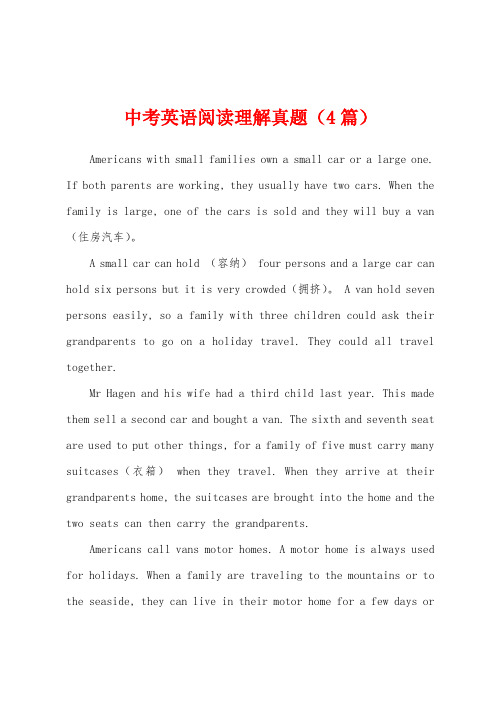 中考英语阅读理解真题（4篇）

Americans with small families own a small car or a large one. If both parents are working, they usually have two cars. When the family is large, one of the cars is sold and they will buy a van（住房汽车）。

A small car can hold （容纳） four persons and a large car can hold six persons but it is very crowded（拥挤）。 A van hold seven persons easily, so a family with three children could ask their grandparents to go on a holiday travel. They could all travel together.

Mr Hagen and his wife had a third child last year. This made them sell a second car and bought a van. The sixth and seventh seat are used to put other things, for a family of five must carry many suitcases（衣箱） when they travel. When they arrive at their grandparents home, the suitcases are brought into the home and the two seats can then carry the grandparents.

Americans call vans motor homes. A motor home is always used for holidays. When a family are traveling to the mountains or to the seaside, they can live in their motor home for a few days or